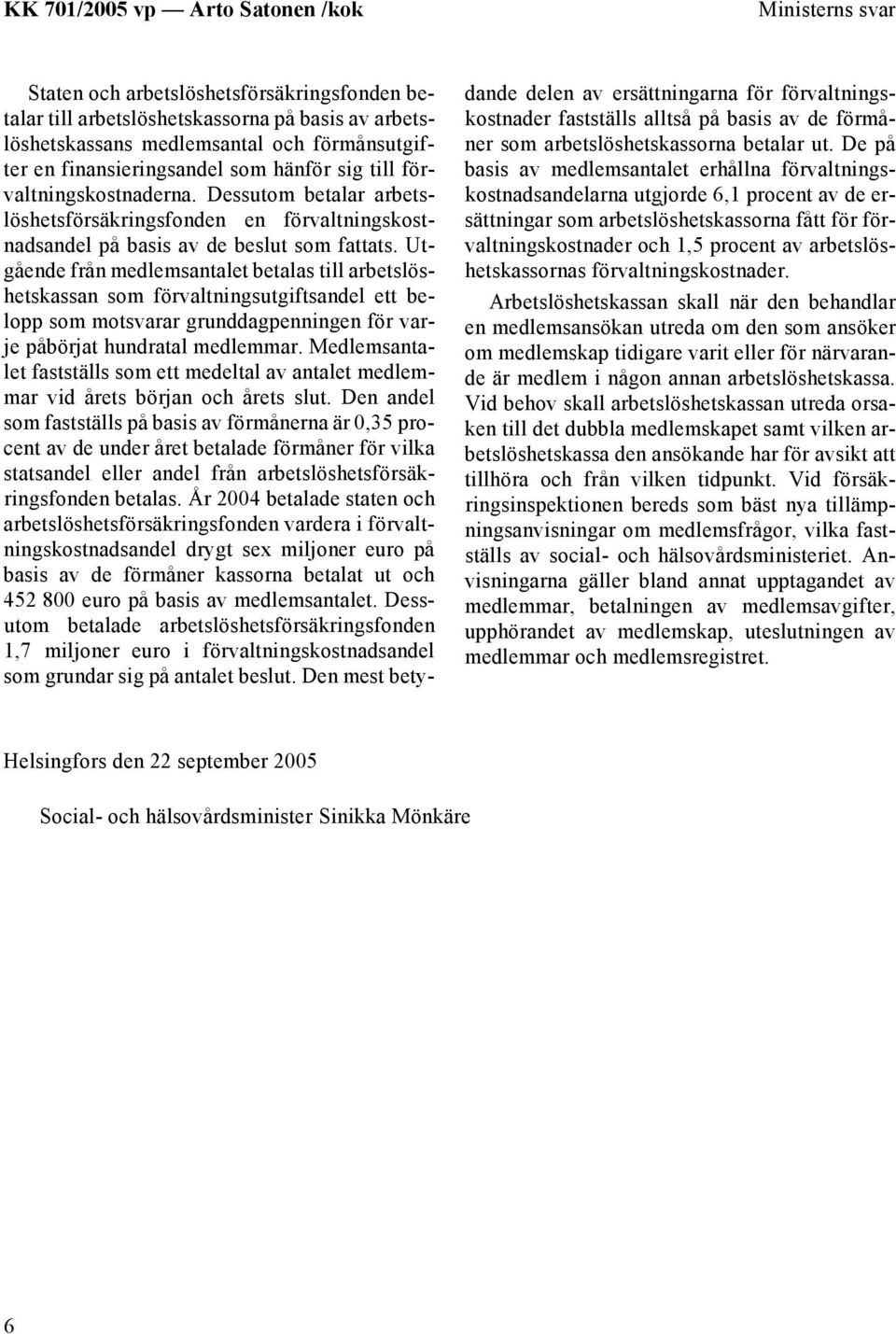 KK 701/2005 vp — Arto Satonen /kok

Ministerns svar

Staten och arbetslöshetsförsäkringsfonden betalar till arbetslöshetskassorna på basis av arbetslöshetskassans medlemsantal och förmånsutgifter en finansieringsandel som hänför sig till förvaltningskostnaderna. Dessutom betalar arbetslöshetsförsäkringsfonden en förvaltningskostnadsandel på basis av de beslut som fattats. Utgående från medlemsantalet betalas till arbetslöshetskassan som förvaltningsutgiftsandel ett belopp som motsvarar grunddagpenningen för varje påbörjat hundratal medlemmar. Medlemsantalet fastställs som ett medeltal av antalet medlemmar vid årets början och årets slut. Den andel som fastställs på basis av förmånerna är 0,35 procent av de under året betalade förmåner för vilka statsandel eller andel från arbetslöshetsförsäkringsfonden betalas. År 2004 betalade staten och arbetslöshetsförsäkringsfonden vardera i förvaltningskostnadsandel drygt sex miljoner euro på basis av de förmåner kassorna betalat ut och 452 800 euro på basis av medlemsantalet. Dessutom betalade arbetslöshetsförsäkringsfonden 1,7 miljoner euro i förvaltningskostnadsandel som grundar sig på antalet beslut. Den mest betydande delen av ersättningarna för förvaltningskostnader fastställs alltså på basis av de förmåner som arbetslöshetskassorna betalar ut. De på basis av medlemsantalet erhållna förvaltningskostnadsandelarna utgjorde 6,1 procent av de ersättningar som arbetslöshetskassorna fått för förvaltningskostnader och 1,5 procent av arbetslöshetskassornas förvaltningskostnader.

Arbetslöshetskassan skall när den behandlar en medlemsansökan utreda om den som ansöker om medlemskap tidigare varit eller för närvarande är medlem i någon annan arbetslöshetskassa. Vid behov skall arbetslöshetskassan utreda orsaken till det dubbla medlemskapet samt vilken arbetslöshetskassa den ansökande har för avsikt att tillhöra och från vilken tidpunkt. Vid försäkringsinspektionen bereds som bäst nya tillämpningsanvisningar om medlemsfrågor, vilka fastställs av social- och hälsovårdsministeriet. Anvisningarna gäller bland annat upptagandet av medlemmar, betalningen av medlemsavgifter, upphörandet av medlemskap, uteslutningen av medlemmar och medlemsregistret.

Helsingfors den 22 september 2005

Social- och hälsovårdsminister Sinikka Mönkäre

6